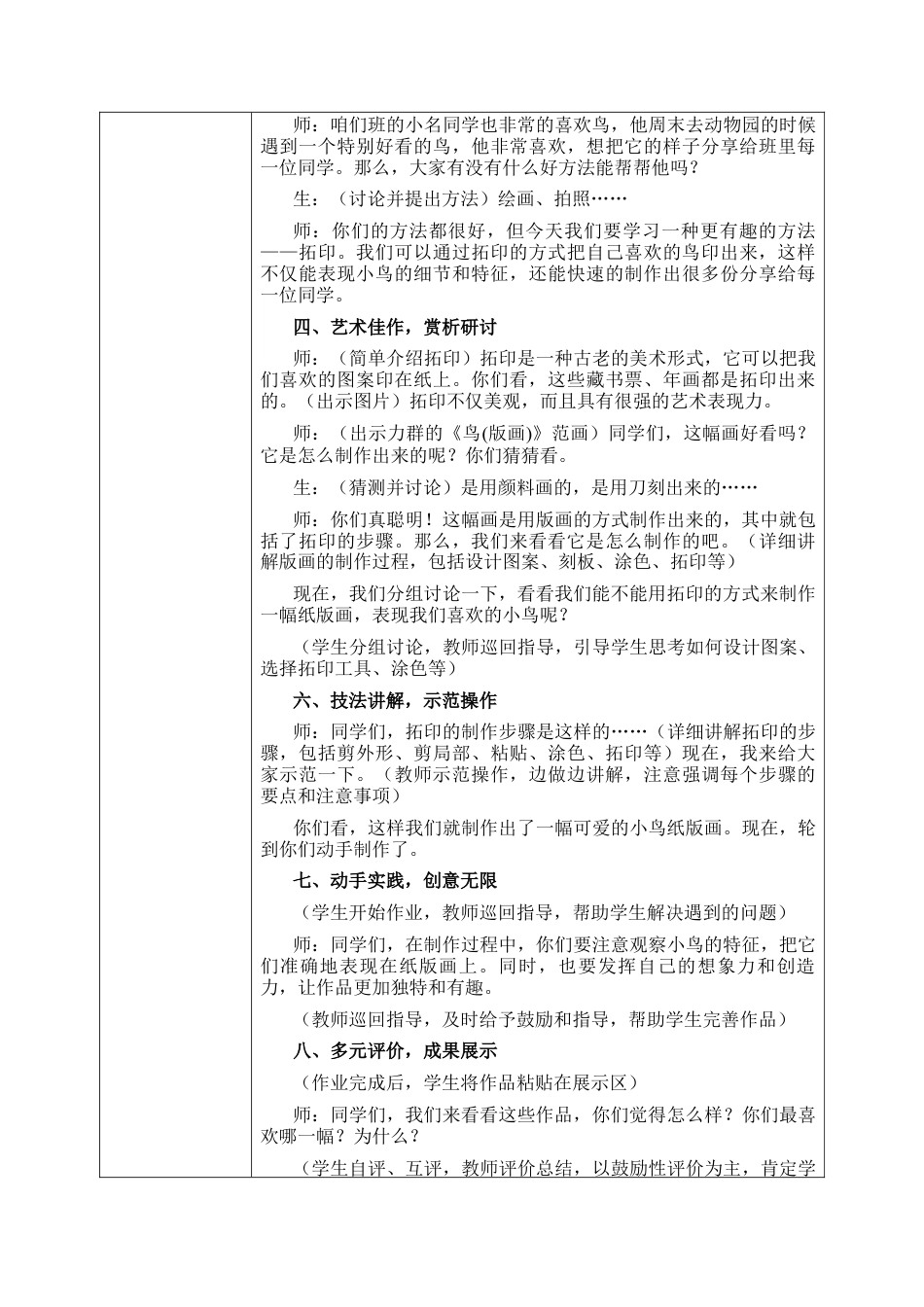 师：咱们班的小名同学也非常的喜欢鸟，他周末去动物园的时候遇到一个特别好看的鸟，他非常喜欢，想把它的样子分享给班里每一位同学。那么，大家有没有什么好方法能帮帮他吗？

生：（讨论并提出方法）绘画、拍照……

师：你们的方法都很好，但今天我们要学习一种更有趣的方法——拓印。我们可以通过拓印的方式把自己喜欢的鸟印出来，这样不仅能表现小鸟的细节和特征，还能快速的制作出很多份分享给每一位同学。

四、艺术佳作，赏析研讨

师：（简单介绍拓印）拓印是一种古老的美术形式，它可以把我们喜欢的图案印在纸上。你们看，这些藏书票、年画都是拓印出来的。（出示图片）拓印不仅美观，而且具有很强的艺术表现力。

师：（出示力群的《鸟(版画)》范画）同学们，这幅画好看吗？它是怎么制作出来的呢？你们猜猜看。

生：（猜测并讨论）是用颜料画的，是用刀刻出来的……

师：你们真聪明！这幅画是用版画的方式制作出来的，其中就包括了拓印的步骤。那么，我们来看看它是怎么制作的吧。（详细讲解版画的制作过程，包括设计图案、刻板、涂色、拓印等）

现在，我们分组讨论一下，看看我们能不能用拓印的方式来制作一幅纸版画，表现我们喜欢的小鸟呢？

（学生分组讨论，教师巡回指导，引导学生思考如何设计图案、选择拓印工具、涂色等）

六、技法讲解，示范操作

师：同学们，拓印的制作步骤是这样的……（详细讲解拓印的步骤，包括剪外形、剪局部、粘贴、涂色、拓印等）现在，我来给大家示范一下。（教师示范操作，边做边讲解，注意强调每个步骤的要点和注意事项）

你们看，这样我们就制作出了一幅可爱的小鸟纸版画。现在，轮到你们动手制作了。

七、动手实践，创意无限

（学生开始作业，教师巡回指导，帮助学生解决遇到的问题）

师：同学们，在制作过程中，你们要注意观察小鸟的特征，把它们准确地表现在纸版画上。同时，也要发挥自己的想象力和创造力，让作品更加独特和有趣。

（教师巡回指导，及时给予鼓励和指导，帮助学生完善作品）

八、多元评价，成果展示

（作业完成后，学生将作品粘贴在展示区）

师：同学们，我们来看看这些作品，你们觉得怎么样？你们最喜欢哪一幅？为什么？

（学生自评、互评，教师评价总结，以鼓励性评价为主，肯定学